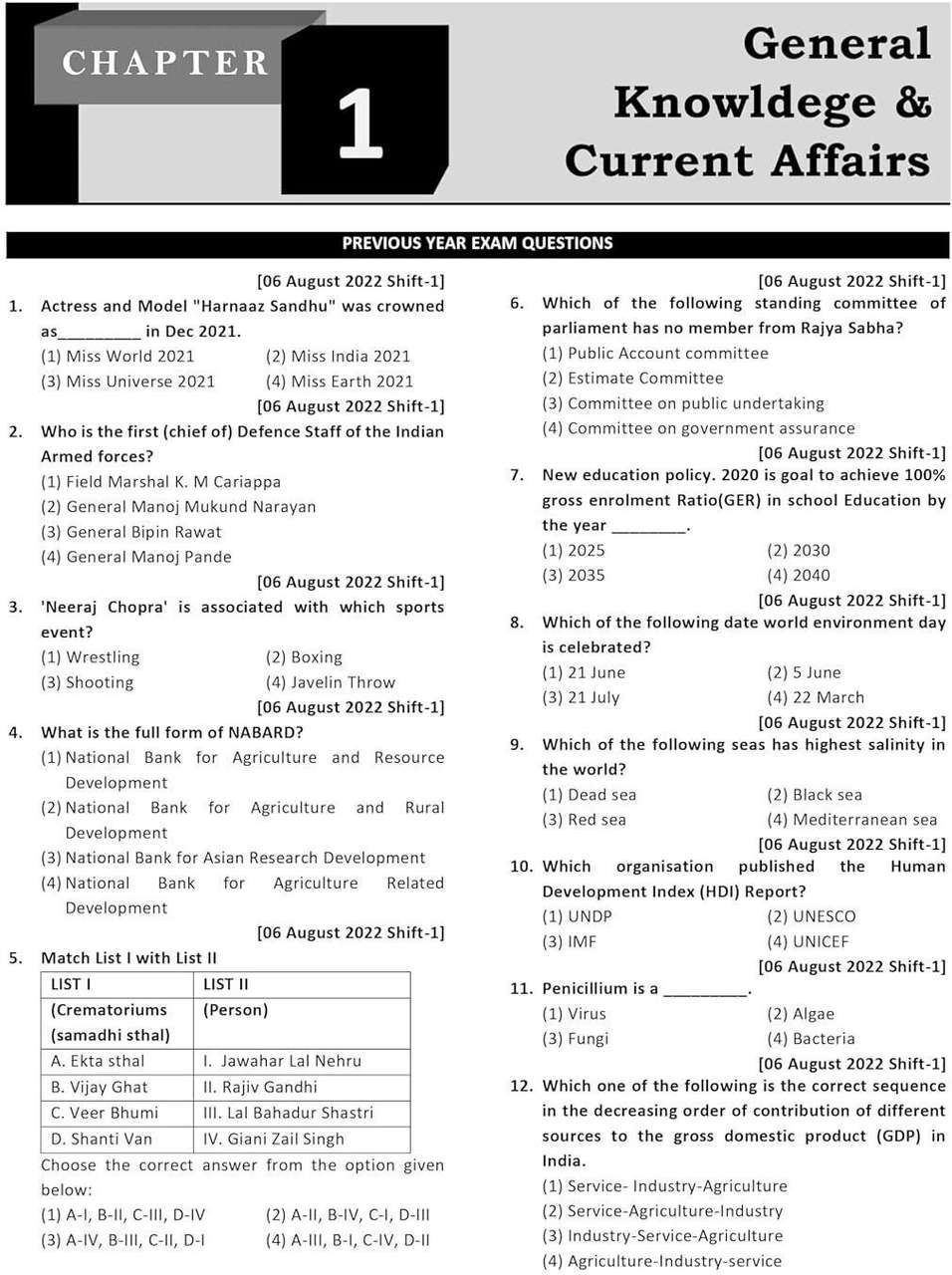 CHAPTER

1

General Knowldege & Current Affairs

PREVIOUS YEAR EXAM QUESTIONS

[06 August 2022 Shift-1]

1. Actress and Model "Harnaaz Sandhu" was crowned as____ in Dec 2021.
(1) Miss World 2021
(2) Miss India 2021
(3) Miss Universe 2021
(4) Miss Earth 2021

[06 August 2022 Shift-1]

2. Who is the first (chief of) Defence Staff of the Indian Armed forces?
(1) Field Marshal K. M Cariappa
(2) General Manoj Mukund Narayan
(3) General Bipin Rawat
(4) General Manoj Pande

[06 August 2022 Shift-1]

3. 'Neeraj Chopra' is associated with which sports event?
(1) Wrestling
(2) Boxing
(3) Shooting
(4) Javelin Throw

[06 August 2022 Shift-1]

4. What is the full form of NABARD?
(1) National Bank for Agriculture and Resource Development
(2) National Bank for Agriculture and Rural Development
(3) National Bank for Asian Research Development
(4) National Bank for Agriculture Related Development

[06 August 2022 Shift-1]

5. Match List I with List II

| LIST I | LIST II |
|---|---|
| (Crematoriums (samadhi sthal) | (Person) |
| A. Ekta sthal | I. Jawahar Lal Nehru |
| B. Vijay Ghat | II. Rajiv Gandhi |
| C. Veer Bhumi | III. Lal Bahadur Shastri |
| D. Shanti Van | IV. Giani Zail Singh |

Choose the correct answer from the option given below:
(1) A-I, B-II, C-III, D-IV
(2) A-II, B-IV, C-I, D-III
(3) A-IV, B-III, C-II, D-I
(4) A-III, B-I, C-IV, D-II

[06 August 2022 Shift-1]

6. Which of the following standing committee of parliament has no member from Rajya Sabha?
(1) Public Account committee
(2) Estimate Committee
(3) Committee on public undertaking
(4) Committee on government assurance

[06 August 2022 Shift-1]

7. New education policy. 2020 is goal to achieve 100% gross enrolment Ratio(GER) in school Education by the year ____.
(1) 2025
(2) 2030
(3) 2035
(4) 2040

[06 August 2022 Shift-1]

8. Which of the following date world environment day is celebrated?
(1) 21 June
(2) 5 June
(3) 21 July
(4) 22 March

[06 August 2022 Shift-1]

9. Which of the following seas has highest salinity in the world?
(1) Dead sea
(2) Black sea
(3) Red sea
(4) Mediterranean sea

[06 August 2022 Shift-1]

10. Which organisation published the Human Development Index (HDI) Report?
(1) UNDP
(2) UNESCO
(3) IMF
(4) UNICEF

[06 August 2022 Shift-1]

11. Penicillium is a ____.
(1) Virus
(2) Algae
(3) Fungi
(4) Bacteria

[06 August 2022 Shift-1]

12. Which one of the following is the correct sequence in the decreasing order of contribution of different sources to the gross domestic product (GDP) in India.
(1) Service- Industry-Agriculture
(2) Service-Agriculture-Industry
(3) Industry-Service-Agriculture
(4) Agriculture-Industry-service